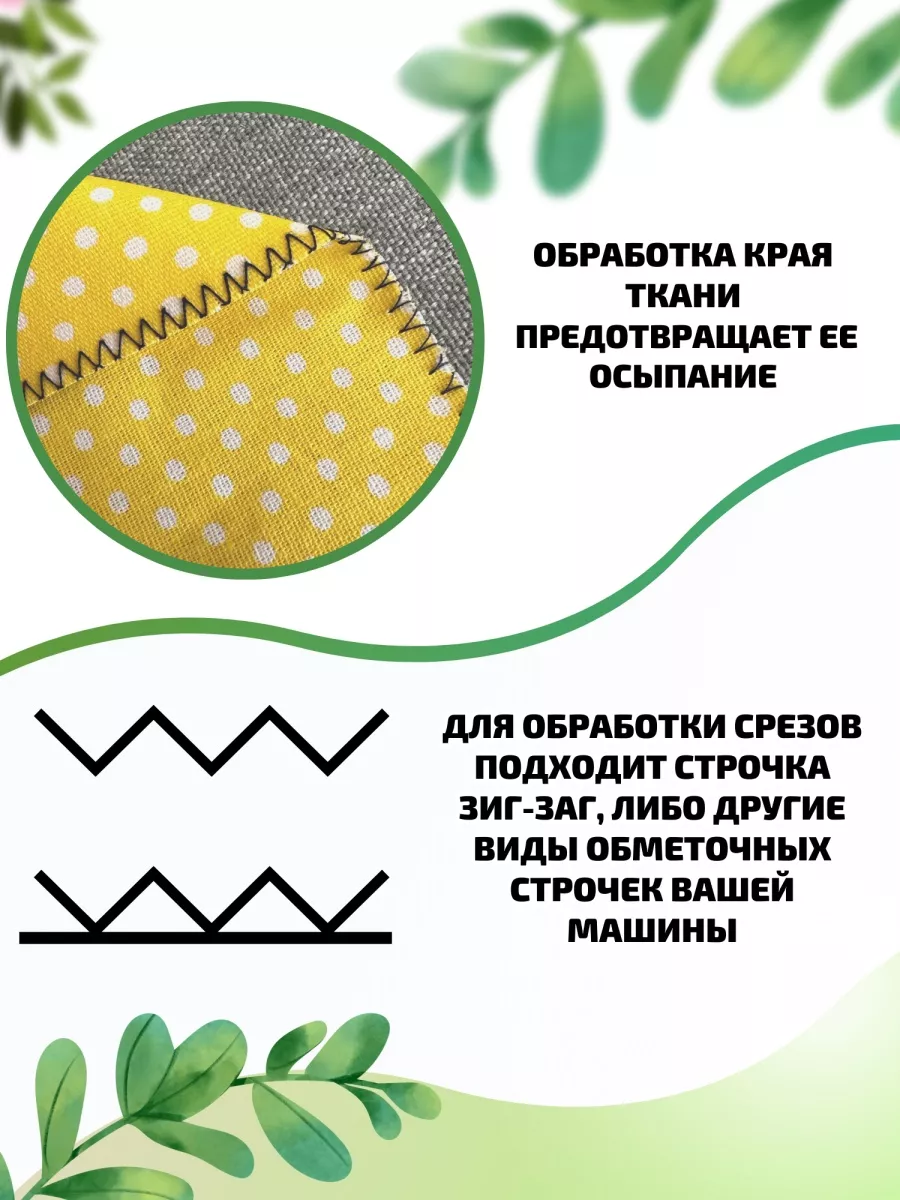 ОБРАБОТКА КРАЯ ТКАНИ ПРЕДОТВРАЩАЕТ ЕЕ ОСЫПАНИЕ

ДЛЯ ОБРАБОТКИ СРЕЗОВ ПОДХОДИТ СТРОЧКА ЗИГ-ЗАГ, ЛИБО ДРУГИЕ ВИДЫ ОБМЕТОЧНЫХ СТРОЧЕК ВАШЕЙ МАШИНЫ